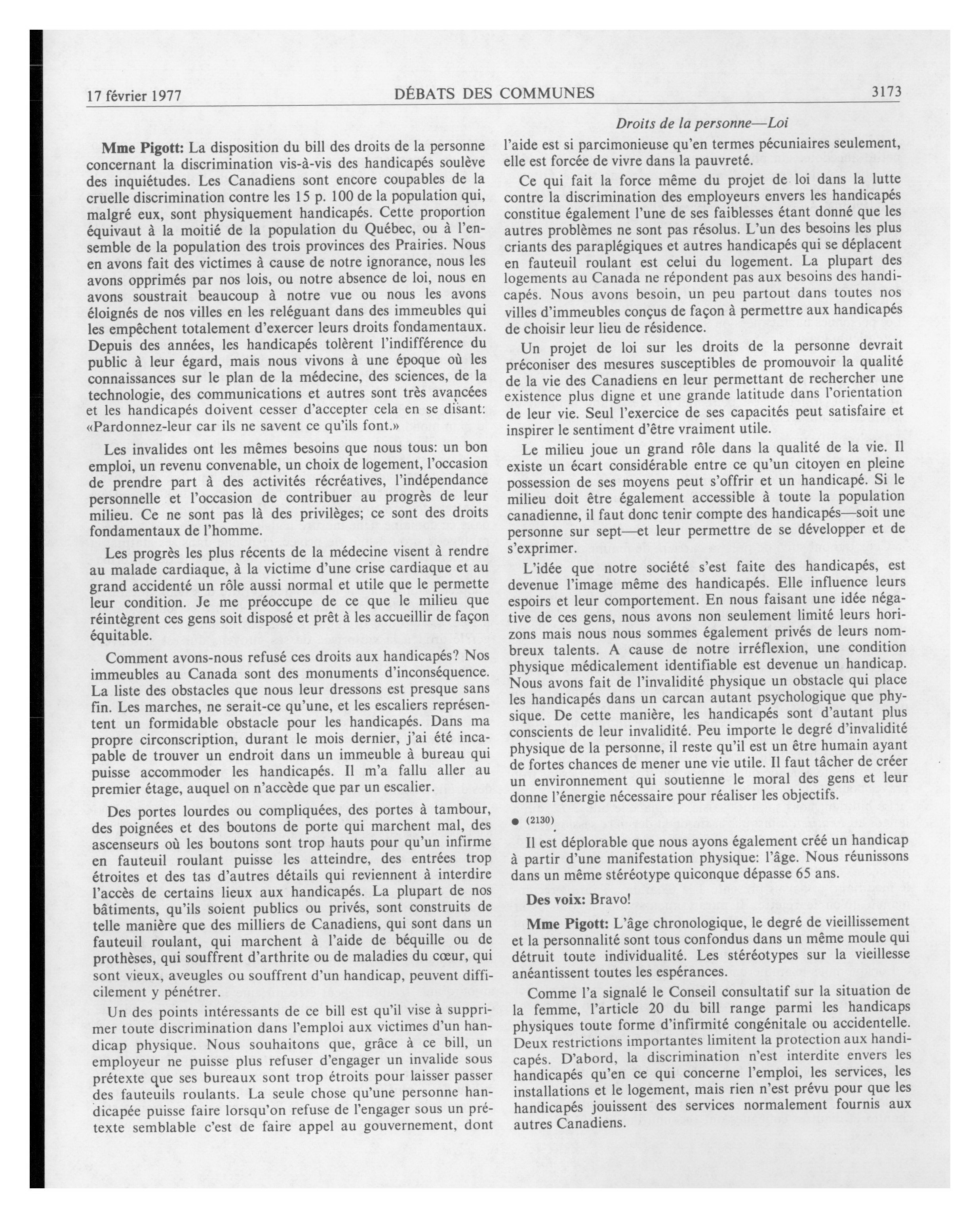 17 février 1977 DÉBATS DES COMMUNES 3173

Droits de la personne—Loi

**Mme Pigott:** La disposition du bill des droits de la personne concernant la discrimination vis-à-vis des handicapés soulève des inquiétudes. Les Canadiens sont encore coupables de la cruelle discrimination contre les 15 p. 100 de la population qui, malgré eux, sont physiquement handicapés. Cette proportion équivaut à la moitié de la population du Québec, ou à l'ensemble de la population des trois provinces des Prairies. Nous en avons fait des victimes à cause de notre ignorance, nous les avons opprimés par nos lois, ou notre absence de loi, nous en avons soustrait beaucoup à notre vue ou nous les avons éloignés de nos villes en les reléguant dans des immeubles qui les empêchent totalement d'exercer leurs droits fondamentaux. Depuis des années, les handicapés tolèrent l'indifférence du public à leur égard, mais nous vivons à une époque où les connaissances sur le plan de la médecine, des sciences, de la technologie, des communications et autres sont très avancées et les handicapés doivent cesser d'accepter cela en se disant: «Pardonnez-leur car ils ne savent ce qu'ils font.»

Les invalides ont les mêmes besoins que nous tous: un bon emploi, un revenu convenable, un choix de logement, l'occasion de prendre part à des activités récréatives, l'indépendance personnelle et l'occasion de contribuer au progrès de leur milieu. Ce ne sont pas là des privilèges; ce sont des droits fondamentaux de l'homme.

Les progrès les plus récents de la médecine visent à rendre au malade cardiaque, à la victime d'une crise cardiaque et au grand accidenté un rôle aussi normal et utile que le permette leur condition. Je me préoccupe de ce que le milieu que réintègrent ces gens soit disposé et prêt à les accueillir de façon équitable.

Comment avons-nous refusé ces droits aux handicapés? Nos immeubles au Canada sont des monuments d'inconséquence. La liste des obstacles que nous leur dressons est presque sans fin. Les marches, ne serait-ce qu'une, et les escaliers représentent un formidable obstacle pour les handicapés. Dans ma propre circonscription, durant le mois dernier, j'ai été incapable de trouver un endroit dans un immeuble à bureau qui puisse accommoder les handicapés. Il m'a fallu aller au premier étage, auquel on n'accède que par un escalier.

Des portes lourdes ou compliquées, des portes à tambour, des poignées et des boutons de porte qui marchent mal, des ascenseurs où les boutons sont trop hauts pour qu'un infirme en fauteuil roulant puisse les atteindre, des entrées trop étroites et des tas d'autres détails qui reviennent à interdire l'accès de certains lieux aux handicapés. La plupart de nos bâtiments, qu'ils soient publics ou privés, sont construits de telle manière que des milliers de Canadiens, qui sont dans un fauteuil roulant, qui marchent à l'aide de béquille ou de prothèses, qui souffrent d'arthrite ou de maladies du cœur, qui sont vieux, aveugles ou souffrent d'un handicap, peuvent difficilement y pénétrer.

Un des points intéressants de ce bill est qu'il vise à supprimer toute discrimination dans l'emploi aux victimes d'un handicap physique. Nous souhaitons que, grâce à ce bill, un employeur ne puisse plus refuser d'engager un invalide sous prétexte que ses bureaux sont trop étroits pour laisser passer des fauteuils roulants. La seule chose qu'une personne handicapée puisse faire lorsqu'on refuse de l'engager sous un prétexte semblable c'est de faire appel au gouvernement, dont l'aide est si parcimonieuse qu'en termes pécuniaires seulement, elle est forcée de vivre dans la pauvreté.

Ce qui fait la force même du projet de loi dans la lutte contre la discrimination des employeurs envers les handicapés constitue également l'une de ses faiblesses étant donné que les autres problèmes ne sont pas résolus. L'un des besoins les plus criants des paraplégiques et autres handicapés qui se déplacent en fauteuil roulant est celui du logement. La plupart des logements au Canada ne répondent pas aux besoins des handicapés. Nous avons besoin, un peu partout dans toutes nos villes d'immeubles conçus de façon à permettre aux handicapés de choisir leur lieu de résidence.

Un projet de loi sur les droits de la personne devrait préconiser des mesures susceptibles de promouvoir la qualité de la vie des Canadiens en leur permettant de rechercher une existence plus digne et une grande latitude dans l'orientation de leur vie. Seul l'exercice de ses capacités peut satisfaire et inspirer le sentiment d'être vraiment utile.

Le milieu joue un grand rôle dans la qualité de la vie. Il existe un écart considérable entre ce qu'un citoyen en pleine possession de ses moyens peut s'offrir et un handicapé. Si le milieu doit être également accessible à toute la population canadienne, il faut donc tenir compte des handicapés—soit une personne sur sept—et leur permettre de se développer et de s'exprimer.

L'idée que notre société s'est faite des handicapés, est devenue l'image même des handicapés. Elle influence leurs espoirs et leur comportement. En nous faisant une idée négative de ces gens, nous avons non seulement limité leurs horizons mais nous nous sommes également privés de leurs nombreux talents. A cause de notre irréflexion, une condition physique médicalement identifiable est devenue un handicap. Nous avons fait de l'invalidité physique un obstacle qui place les handicapés dans un carcan autant psychologique que physique. De cette manière, les handicapés sont d'autant plus conscients de leur invalidité. Peu importe le degré d'invalidité physique de la personne, il reste qu'il est un être humain ayant de fortes chances de mener une vie utile. Il faut tâcher de créer un environnement qui soutienne le moral des gens et leur donne l'énergie nécessaire pour réaliser les objectifs.

● (2130)

Il est déplorable que nous ayons également créé un handicap à partir d'une manifestation physique: l'âge. Nous réunissons dans un même stéréotype quiconque dépasse 65 ans.

**Des voix:** Bravo!

**Mme Pigott:** L'âge chronologique, le degré de vieillissement et la personnalité sont tous confondus dans un même moule qui détruit toute individualité. Les stéréotypes sur la vieillesse anéantissent toutes les espérances.

Comme l'a signalé le Conseil consultatif sur la situation de la femme, l'article 20 du bill range parmi les handicaps physiques toute forme d'infirmité congénitale ou accidentelle. Deux restrictions importantes limitent la protection aux handicapés. D'abord, la discrimination n'est interdite envers les handicapés qu'en ce qui concerne l'emploi, les services, les installations et le logement, mais rien n'est prévu pour que les handicapés jouissent des services normalement fournis aux autres Canadiens.